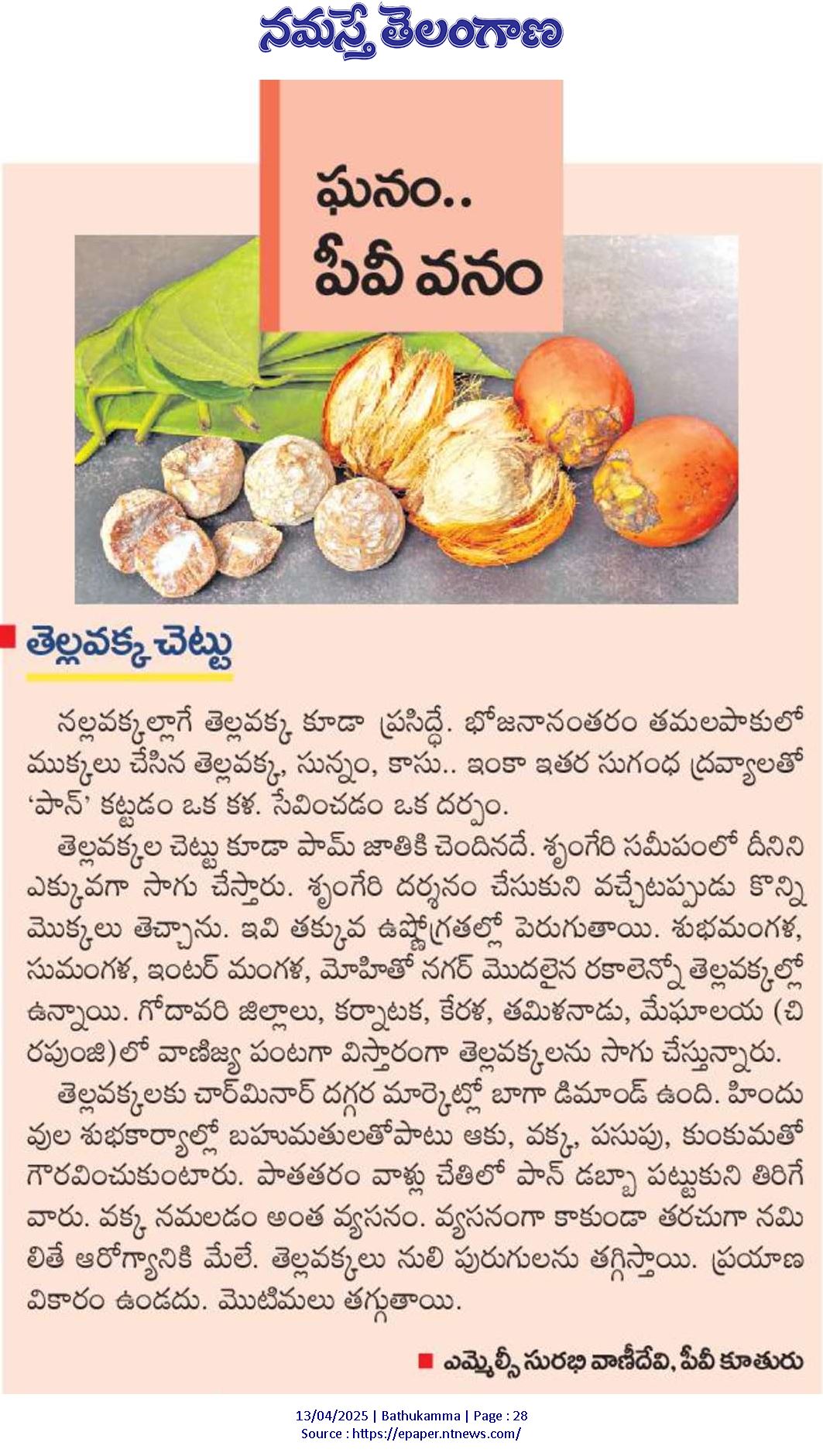 నమస్తే తెలంగాణ

ఘనం.. పీవీ వనం

తెల్లవక్క చెట్టు

నల్లవక్కల్లాగే తెల్లవక్క కూడా ప్రసిద్ధే. భోజనానంతరం తమలపాకులో ముక్కలు చేసిన తెల్లవక్క, సున్నం, కాసు.. ఇంకా ఇతర సుగంధ ద్రవ్యాలతో 'పాన్' కట్టడం ఒక కళ. సేవించడం ఒక దర్పం.

తెల్లవక్కల చెట్టు కూడా పామ్ జాతికి చెందినదే. శృంగేరి సమీపంలో దీనిని ఎక్కువగా సాగు చేస్తారు. శృంగేరి దర్శనం చేసుకుని వచ్చేటప్పుడు కొన్ని మొక్కలు తెచ్చాను. ఇవి తక్కువ ఉష్ణోగ్రతల్లో పెరుగుతాయి. శుభమంగళ, సుమంగళ, ఇంటర్ మంగళ, మోహితో నగర్ మొదలైన రకాలెన్నో తెల్లవక్కల్లో ఉన్నాయి. గోదావరి జిల్లాలు, కర్నాటక, కేరళ, తమిళనాడు, మేఘాలయ (చిరపుంజి)లో వాణిజ్య పంటగా విస్తారంగా తెల్లవక్కలను సాగు చేస్తున్నారు.

తెల్లవక్కలకు చార్మినార్ దగ్గర మార్కెట్లో బాగా డిమాండ్ ఉంది. హిందువుల శుభకార్యాల్లో బహుమతులతోపాటు ఆకు, వక్క, పసుపు, కుంకుమతో గౌరవించుకుంటారు. పాతతరం వాళ్లు చేతిలో పాన్ డబ్బా పట్టుకుని తిరిగేవారు. వక్క నమలడం అంత వ్యసనం. వ్యసనంగా కాకుండా తరచుగా నమిలితే ఆరోగ్యానికి మేలే. తెల్లవక్కలు నులి పురుగులను తగ్గిస్తాయి. ప్రయాణ వికారం ఉండదు. మొటిమలు తగ్గుతాయి.

ఎమ్మెల్సీ సురభి వాణీదేవి, పీవీ కూతురు

13/04/2025 | Bathukamma | Page : 28
Source : https://epaper.ntnews.com/